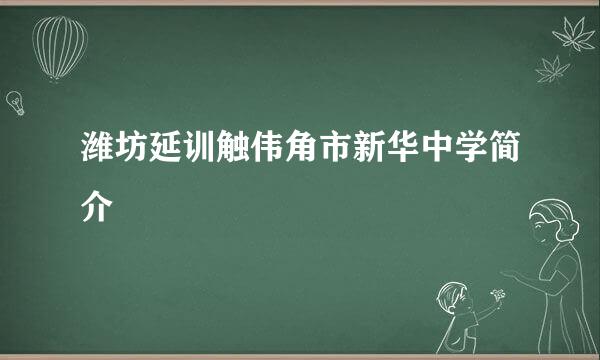 潍坊延训触伟角市新华中学简介